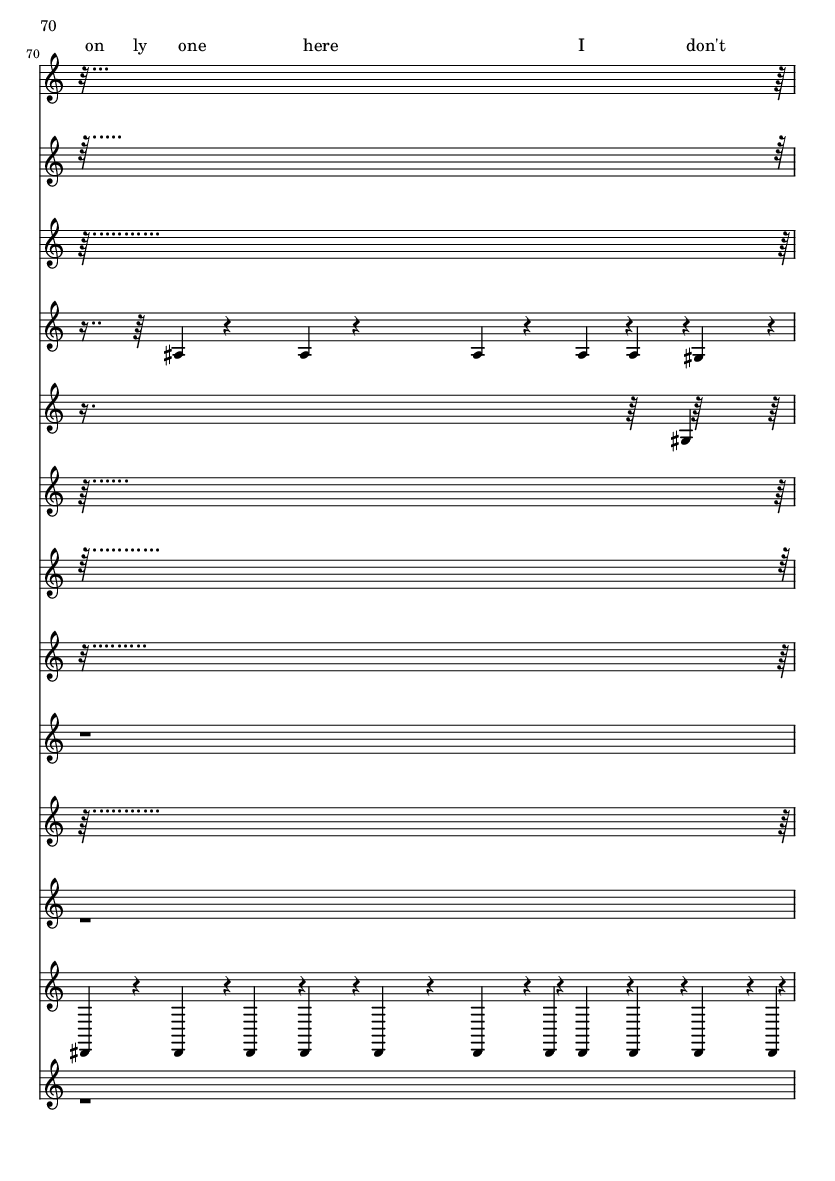 70

70

on ly one here I don't